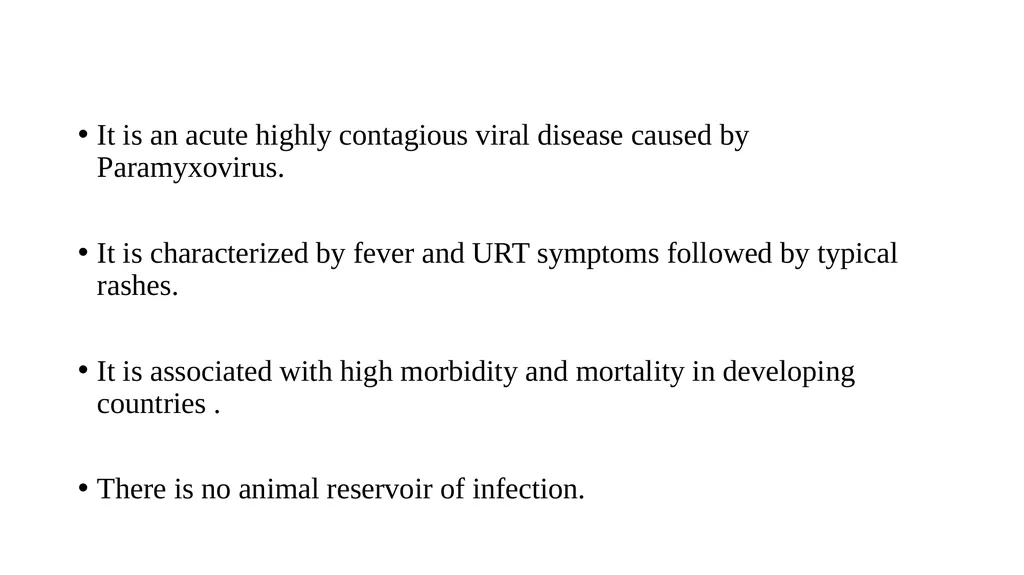 • It is an acute highly contagious viral disease caused by Paramyxovirus.

• It is characterized by fever and URT symptoms followed by typical rashes.

• It is associated with high morbidity and mortality in developing countries .

• There is no animal reservoir of infection.